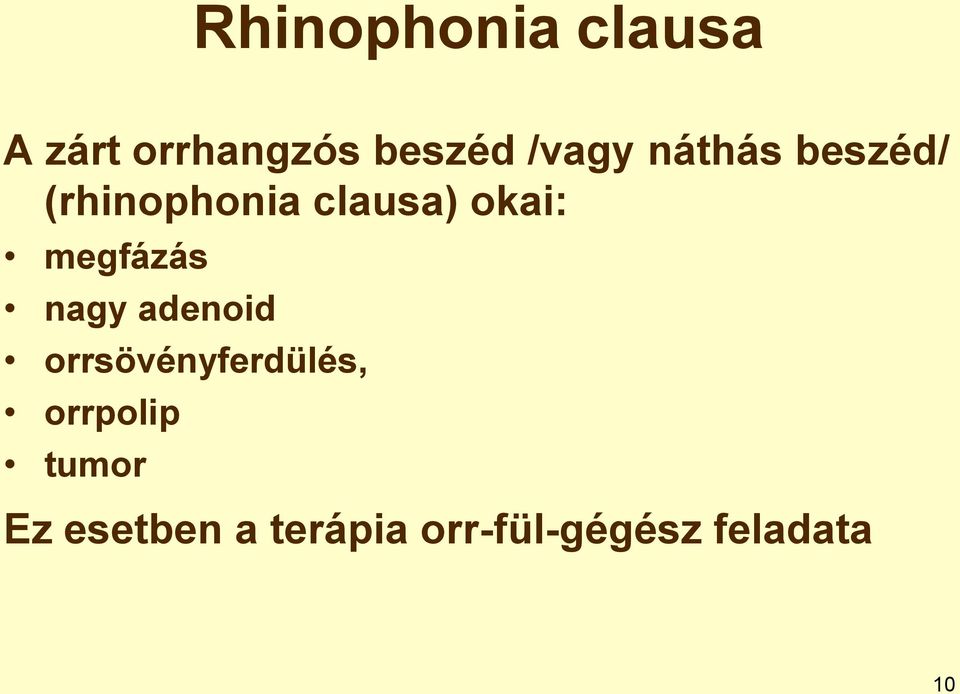 Rhinophonia clausa

A zárt orrhangzós beszéd /vagy náthás beszéd/ (rhinophonia clausa) okai:

• megfázás
• nagy adenoid
• orrsövényferdülés,
• orrpolip
• tumor

Ez esetben a terápia orr-fül-gégész feladata

10